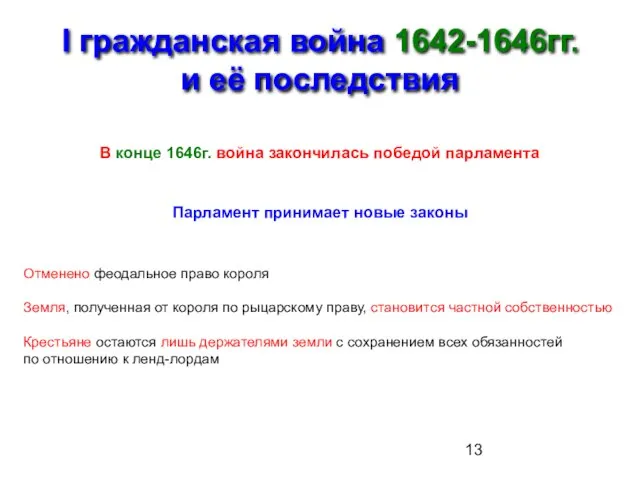 I гражданская война 1642-1646гг. и её последствия

В конце 1646г. война закончилась победой парламента

Парламент принимает новые законы

Отменено феодальное право короля

Земля, полученная от короля по рыцарскому праву, становится частной собственностью

Крестьяне остаются лишь держателями земли с сохранением всех обязанностей по отношению к ленд-лордам

13